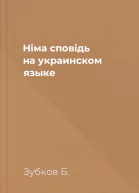 Німа сповідь на украинском языке

Зубков Б.